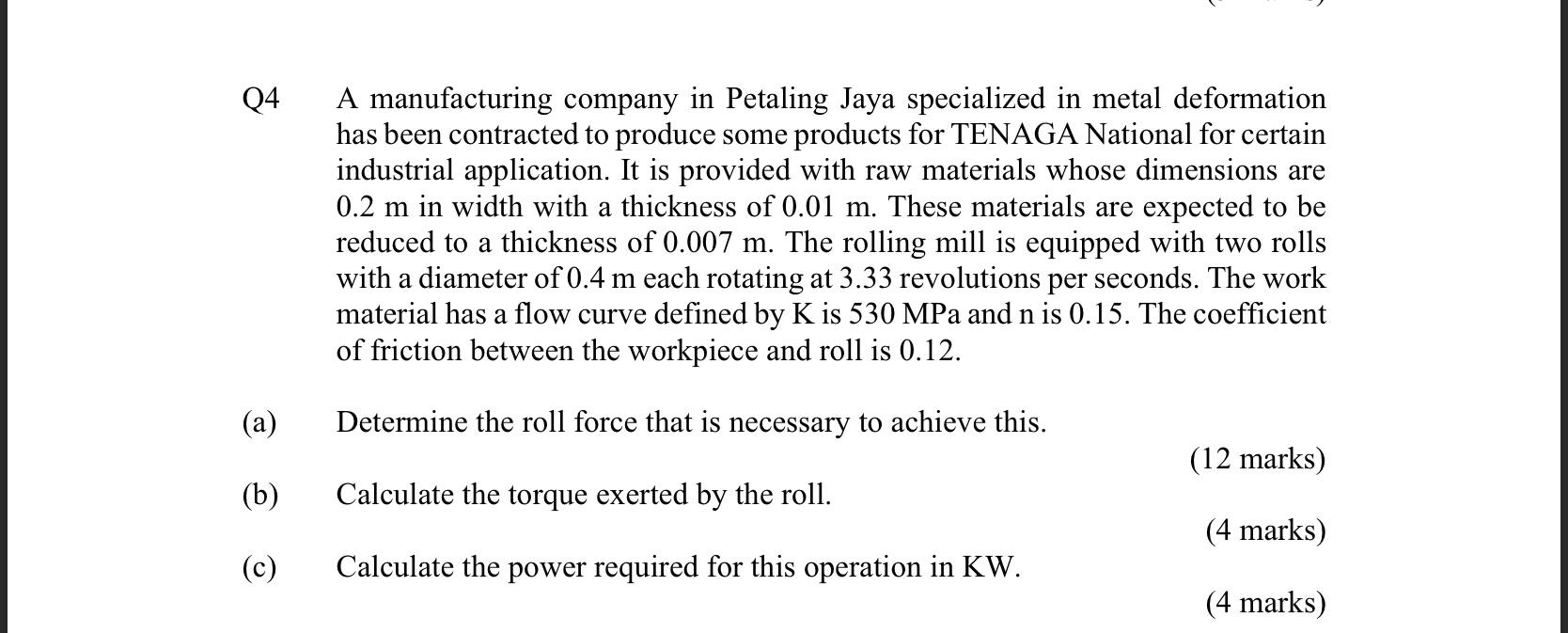 Q4 A manufacturing company in Petaling Jaya specialized in metal deformation has been contracted to produce some products for TENAGA National for certain industrial application. It is provided with raw materials whose dimensions are 0.2 m in width with a thickness of 0.01 m. These materials are expected to be reduced to a thickness of 0.007 m. The rolling mill is equipped with two rolls with a diameter of 0.4 m each rotating at 3.33 revolutions per seconds. The work material has a flow curve defined by K is 530 MPa and n is 0.15. The coefficient of friction between the workpiece and roll is 0.12.

(a) Determine the roll force that is necessary to achieve this.

(12 marks)

(b) Calculate the torque exerted by the roll.

(4 marks)

(c) Calculate the power required for this operation in KW.

(4 marks)